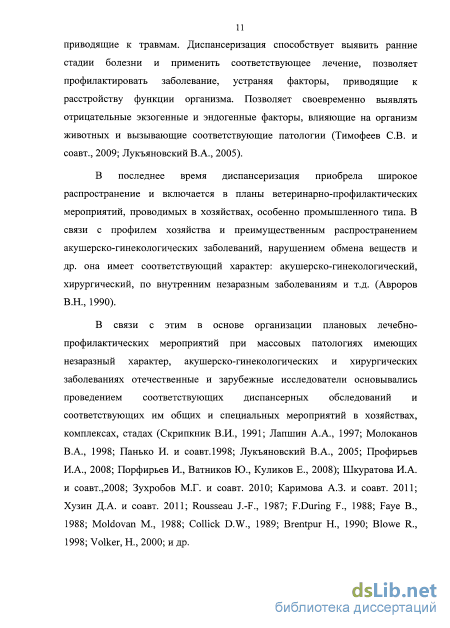 11

приводящие к травмам. Диспансеризация способствует выявить ранние стадии болезни и применить соответствующее лечение, позволяет профилактировать заболевание, устраняя факторы, приводящие к расстройству функции организма. Позволяет своевременно выявлять отрицательные экзогенные и эндогенные факторы, влияющие на организм животных и вызывающие соответствующие патологии (Тимофеев С.В. и соавт., 2009; Лукъяновский В.А., 2005).

В последнее время диспансеризация приобрела широкое распространение и включается в планы ветеринарно-профилактических мероприятий, проводимых в хозяйствах, особенно промышленного типа. В связи с профилем хозяйства и преимущественным распространением акушерско-гинекологических заболеваний, нарушением обмена веществ и др. она имеет соответствующий характер: акушерско-гинекологический, хирургический, по внутренним незаразным заболеваниям и т.д. (Авроров В.Н., 1990).

В связи с этим в основе организации плановых лечебно-профилактических мероприятий при массовых патологиях имеющих незаразный характер, акушерско-гинекологических и хирургических заболеваниях отечественные и зарубежные исследователи основывались проведением соответствующих диспансерных обследований и соответствующих им общих и специальных мероприятий в хозяйствах, комплексах, стадах (Скрипкник В.И., 1991; Лапшин А.А., 1997; Молоканов В.А., 1998; Панько И. и соавт.1998; Лукъяновский В.А., 2005; Профирьев И.А., 2008; Порфирьев И., Ватников Ю., Куликов Е., 2008); Шкуратова И.А. и соавт.,2008; Зухробов М.Г. и соавт. 2010; Каримова А.З. и соавт. 2011; Хузин Д.А. и соавт. 2011; Rousseau J.-F., 1987; F.During F., 1988; Faye B., 1988; Moldovan M., 1988; Collick D.W., 1989; Brentpur H., 1990; Blowe R., 1998; Volker, H., 2000; и др.

dsLib.net
библиотека диссертаций